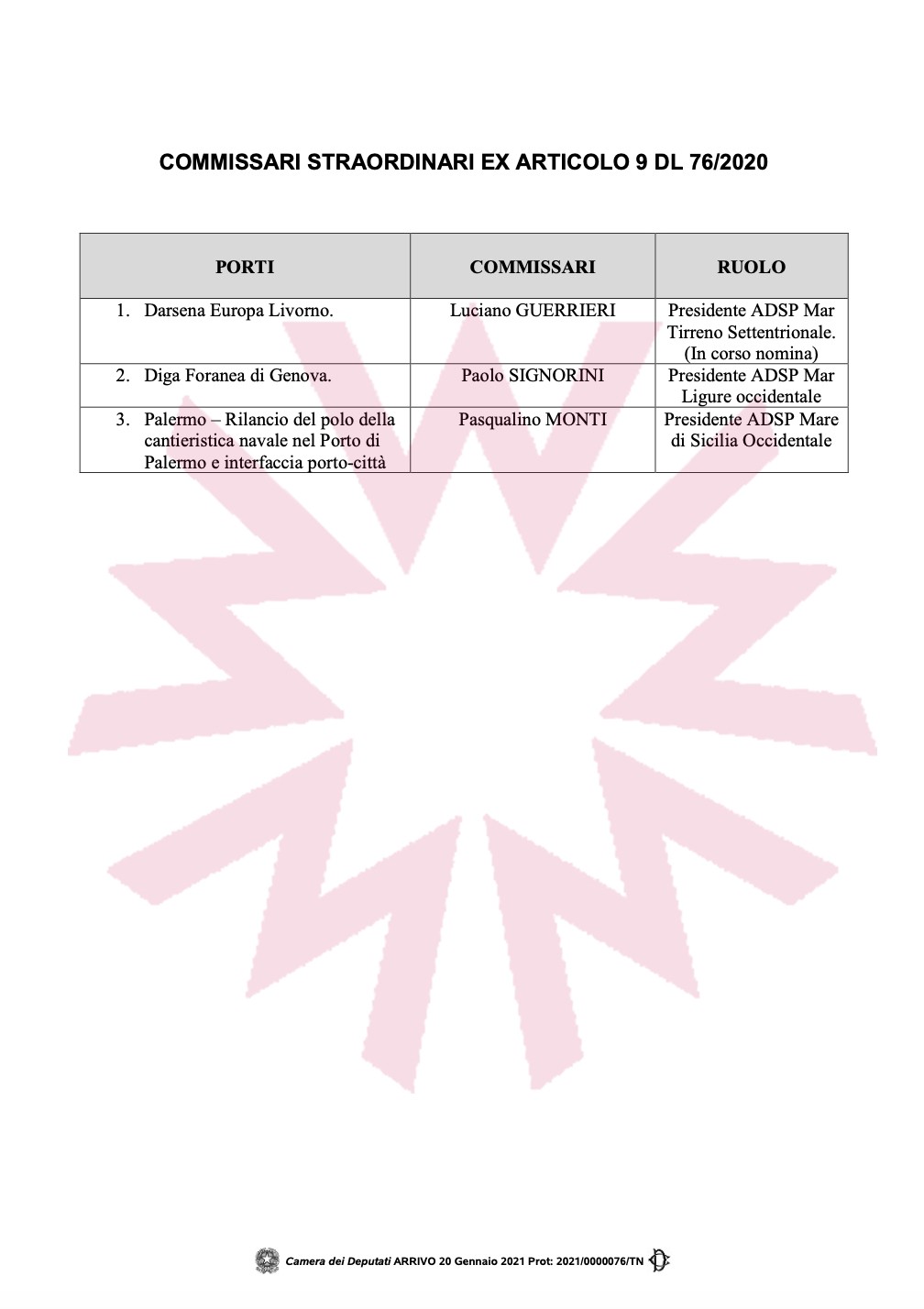 COMMISSARI STRAORDINARI EX ARTICOLO 9 DL 76/2020

| PORTI | COMMISSARI | RUOLO |
|---|---|---|
| 1. Darsena Europa Livorno. | Luciano GUERRIERI | Presidente ADSP Mar Tirreno Settentrionale. (In corso nomina) |
| 2. Diga Foranea di Genova. | Paolo SIGNORINI | Presidente ADSP Mar Ligure occidentale |
| 3. Palermo – Rilancio del polo della cantieristica navale nel Porto di Palermo e interfaccia porto-città | Pasqualino MONTI | Presidente ADSP Mare di Sicilia Occidentale |

Camera dei Deputati ARRIVO 20 Gennaio 2021 Prot: 2021/0000076/TN